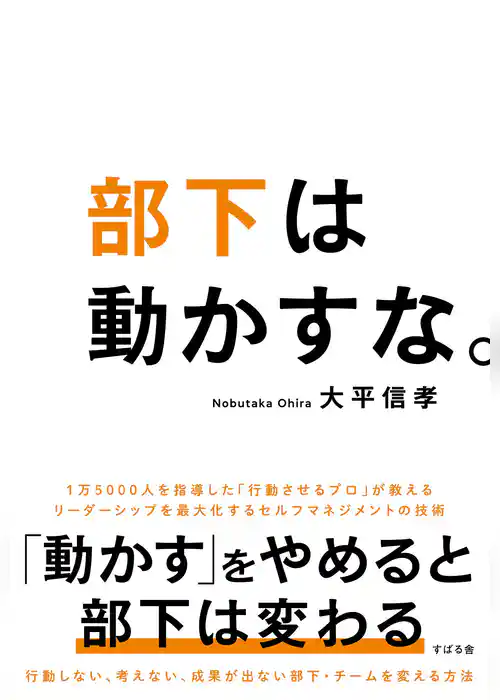 部下は
動かすな。

Nobutaka Ohira 大平信孝

1万5000人を指導した「行動させるプロ」が教える
リーダーシップを最大化するセルフマネジメントの技術

「動かす」をやめると
部下は変わる

すばる舎

行動しない、考えない、成果が出ない部下・チームを変える方法